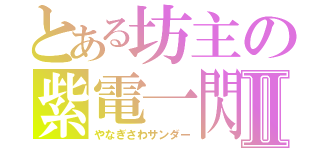 とある坊主の
紫電一閃Ⅱ
やなぎさわサンダー